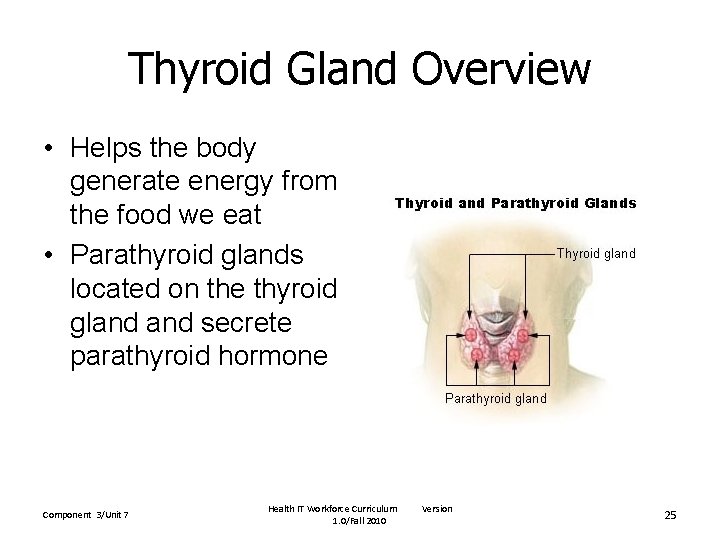 Thyroid Gland Overview

• Helps the body generate energy from the food we eat

• Parathyroid glands located on the thyroid gland and secrete parathyroid hormone

Thyroid and Parathyroid Glands

Thyroid gland

Parathyroid gland

Component 3/Unit 7

Health IT Workforce Curriculum Version 1.0/Fall 2010

25